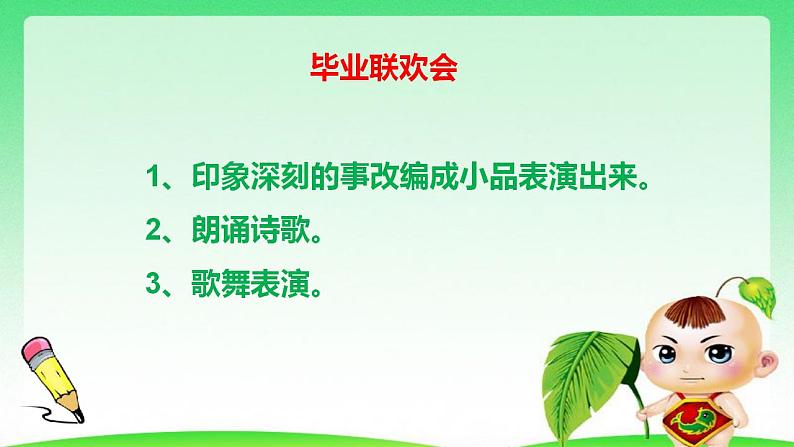 毕业联欢会

1、印象深刻的事改编成小品表演出来。

2、朗诵诗歌。

3、歌舞表演。